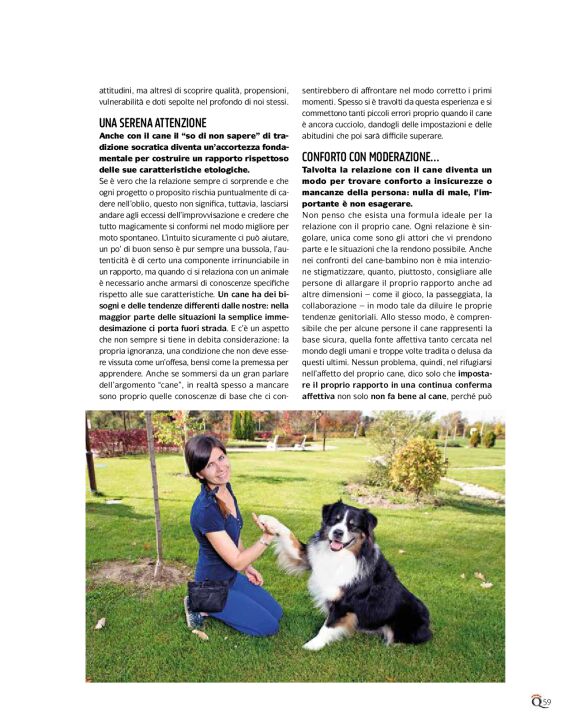 attitudini, ma altresì di scoprire qualità, propensioni, vulnerabilità e doti sepolte nel profondo di noi stessi.

UNA SERENA ATTENZIONE

Anche con il cane il "so di non sapere" di tradizione socratica diventa un'accortezza fondamentale per costruire un rapporto rispettoso delle sue caratteristiche etologiche.

Se è vero che la relazione sempre ci sorprende e che ogni progetto o proposito rischia puntualmente di cadere nell'oblio, questo non significa, tuttavia, lasciarsi andare agli eccessi dell'improvvisazione e credere che tutto magicamente si conformi nel modo migliore per moto spontaneo. L'intuito sicuramente ci può aiutare, un po' di buon senso è pur sempre una bussola, l'autenticità è di certo una componente irrinunciabile in un rapporto, ma quando ci si relaziona con un animale è necessario anche armarsi di conoscenze specifiche rispetto alle sue caratteristiche. Un cane ha dei bisogni e delle tendenze differenti dalle nostre: nella maggior parte delle situazioni la semplice immedesimazione ci porta fuori strada. E c'è un aspetto che non sempre si tiene in debita considerazione: la propria ignoranza, una condizione che non deve essere vissuta come un'offesa, bensì come la premessa per apprendere. Anche se sommersi da un gran parlare dell'argomento "cane", in realtà spesso a mancare sono proprio quelle conoscenze di base che ci consentirebbero di affrontare nel modo corretto i primi momenti. Spesso si è travolti da questa esperienza e si commettono tanti piccoli errori proprio quando il cane è ancora cucciolo, dandogli delle impostazioni e delle abitudini che poi sarà difficile superare.

CONFORTO CON MODERAZIONE...

Talvolta la relazione con il cane diventa un modo per trovare conforto a insicurezze o mancanze della persona: nulla di male, l'importante è non esagerare.

Non penso che esista una formula ideale per la relazione con il proprio cane. Ogni relazione è singolare, unica come sono gli attori che vi prendono parte e le situazioni che la rendono possibile. Anche nei confronti del cane-bambino non è mia intenzione stigmatizzare, quanto, piuttosto, consigliare alle persone di allargare il proprio rapporto anche ad altre dimensioni – come il gioco, la passeggiata, la collaborazione – in modo tale da diluire le proprie tendenze genitoriali. Allo stesso modo, è comprensibile che per alcune persone il cane rappresenti la base sicura, quella fonte affettiva tanto cercata nel mondo degli umani e troppe volte tradita o delusa da questi ultimi. Nessun problema, quindi, nel rifugiarsi nell'affetto del proprio cane, dico solo che impostare il proprio rapporto in una continua conferma affettiva non solo non fa bene al cane, perché può

Q 59